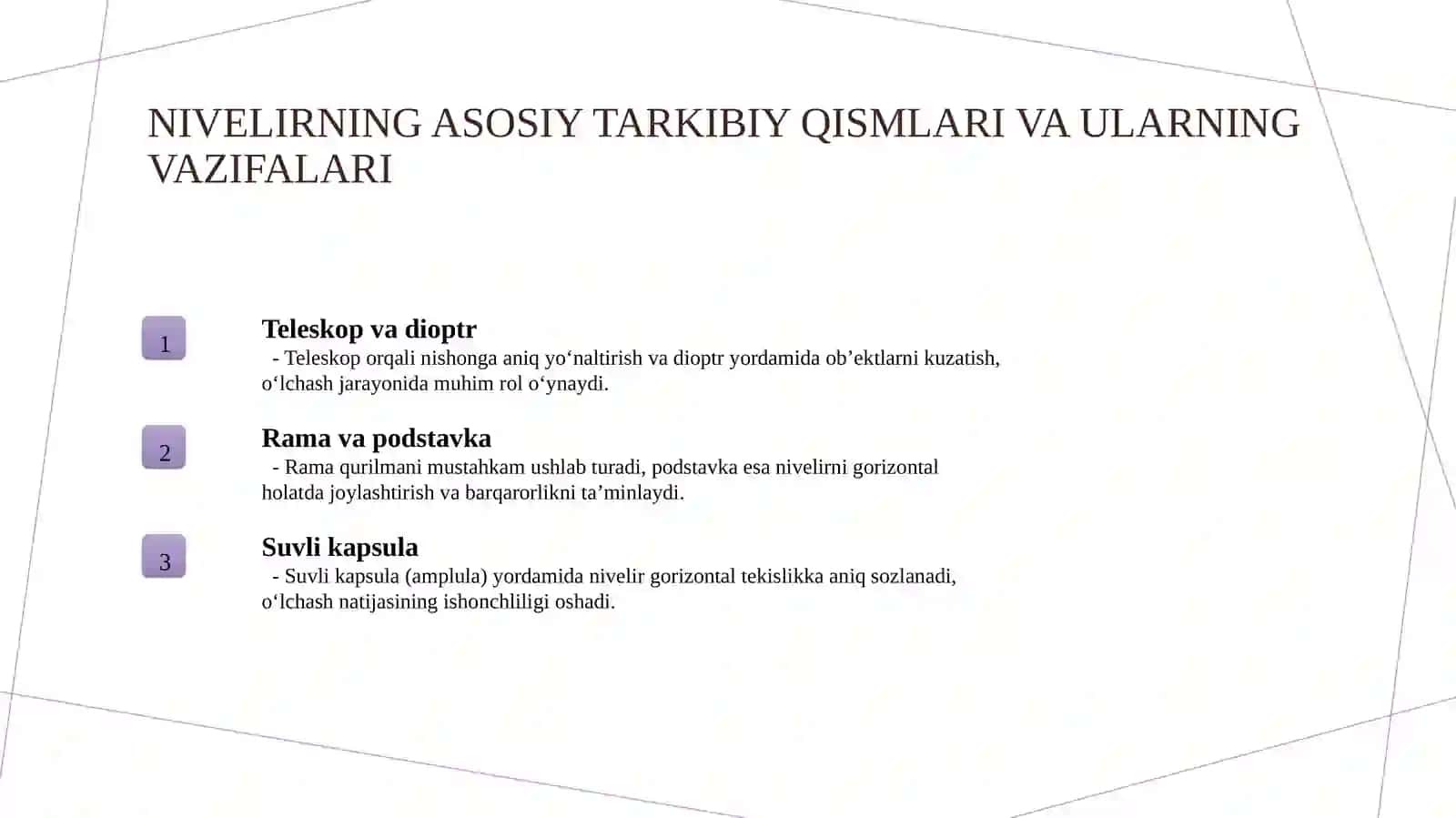 NIVELIRNING ASOSIY TARKIBIY QISMLARI VA ULARNING VAZIFALARI

1

Teleskop va dioptr

- Teleskop orqali nishonga aniq yo'naltirish va dioptr yordamida ob'ektlarni kuzatish, o'lchash jarayonida muhim rol o'ynaydi.

2

Rama va podstavka

- Rama qurilmani mustahkam ushlab turadi, podstavka esa nivelirni gorizontal holatda joylashtirish va barqarorlikni ta'minlaydi.

3

Suvli kapsula

- Suvli kapsula (amplula) yordamida nivelir gorizontal tekislikka aniq sozlanadi, o'lchash natijasining ishonchliligi oshadi.